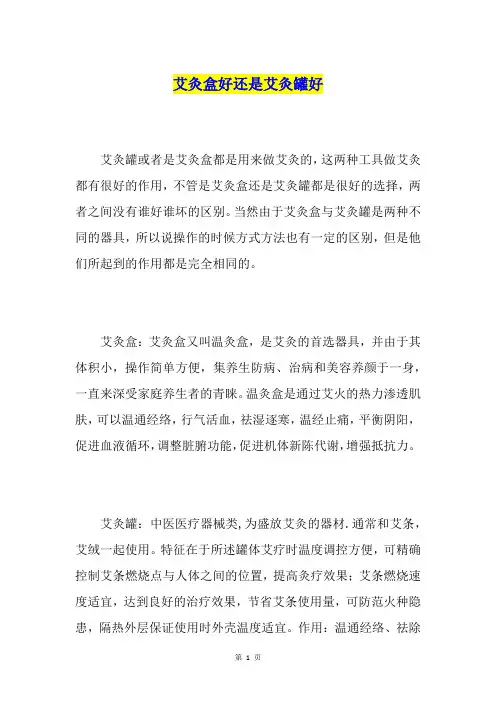 艾灸盒好还是艾灸罐好

艾灸罐或者是艾灸盒都是用来做艾灸的，这两种工具做艾灸都有很好的作用，不管是艾灸盒还是艾灸罐都是很好的选择，两者之间没有谁好谁坏的区别。当然由于艾灸盒与艾灸罐是两种不同的器具，所以说操作的时候方式方法也有一定的区别，但是他们所起到的作用都是完全相同的。

艾灸盒：艾灸盒又叫温灸盒，是艾灸的首选器具，并由于其体积小，操作简单方便，集养生防病、治病和美容养颜于一身，一直来深受家庭养生者的青睐。温灸盒是通过艾火的热力渗透肌肤，可以温通经络，行气活血，祛湿逐寒，温经止痛，平衡阴阳，促进血液循环，调整脏腑功能，促进机体新陈代谢，增强抵抗力。

艾灸罐：中医医疗器械类，为盛放艾灸的器材．通常和艾条，艾绒一起使用。特征在于所述罐体艾疗时温度调控方便，可精确控制艾条燃烧点与人体之间的位置，提高灸疗效果；艾条燃烧速度适宜，达到良好的治疗效果，节省艾条使用量，可防范火种隐患，隔热外层保证使用时外壳温度适宜。作用：温通经络、祛除

第 1 页